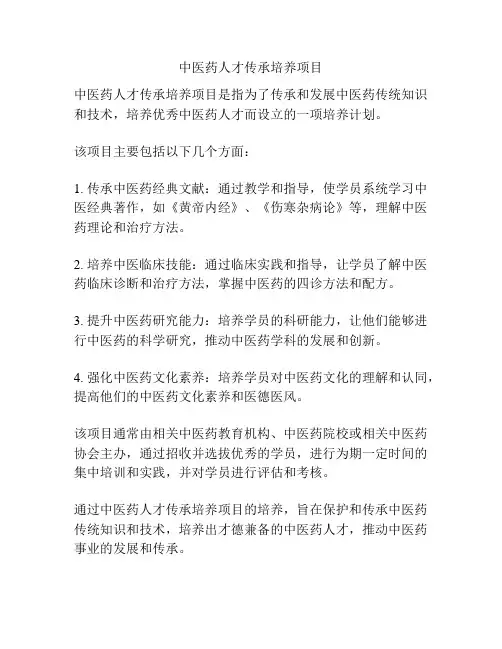 中医药人才传承培养项目

中医药人才传承培养项目是指为了传承和发展中医药传统知识和技术，培养优秀中医药人才而设立的一项培养计划。

该项目主要包括以下几个方面：

1. 传承中医药经典文献：通过教学和指导，使学员系统学习中医经典著作，如《黄帝内经》、《伤寒杂病论》等，理解中医药理论和治疗方法。

2. 培养中医临床技能：通过临床实践和指导，让学员了解中医药临床诊断和治疗方法，掌握中医药的四诊方法和配方。

3. 提升中医药研究能力：培养学员的科研能力，让他们能够进行中医药的科学研究，推动中医药学科的发展和创新。

4. 强化中医药文化素养：培养学员对中医药文化的理解和认同，提高他们的中医药文化素养和医德医风。

该项目通常由相关中医药教育机构、中医药院校或相关中医药协会主办，通过招收并选拔优秀的学员，进行为期一定时间的集中培训和实践，并对学员进行评估和考核。

通过中医药人才传承培养项目的培养，旨在保护和传承中医药传统知识和技术，培养出才德兼备的中医药人才，推动中医药事业的发展和传承。